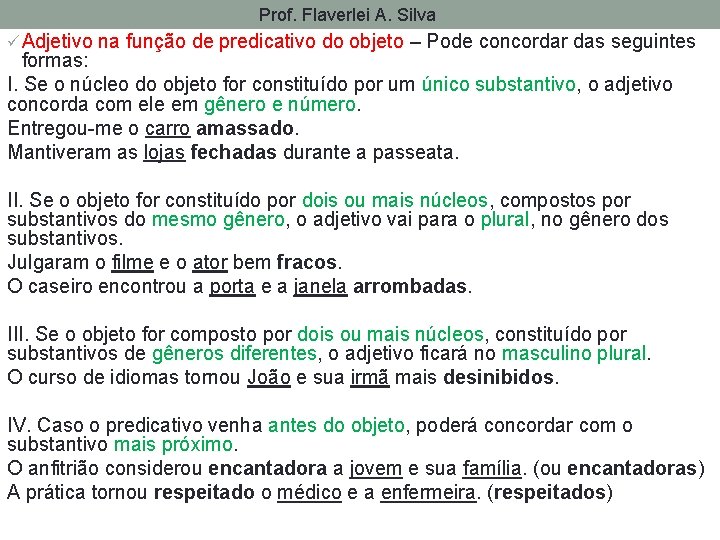 Prof. Flaverlei A. Silva

✓ Adjetivo na função de predicativo do objeto – Pode concordar das seguintes formas:

I. Se o núcleo do objeto for constituído por um único substantivo, o adjetivo concorda com ele em gênero e número.

Entregou-me o carro amassado.

Mantiveram as lojas fechadas durante a passeata.

II. Se o objeto for constituído por dois ou mais núcleos, compostos por substantivos do mesmo gênero, o adjetivo vai para o plural, no gênero dos substantivos.

Julgaram o filme e o ator bem fracos.

O caseiro encontrou a porta e a janela arrombadas.

III. Se o objeto for composto por dois ou mais núcleos, constituído por substantivos de gêneros diferentes, o adjetivo ficará no masculino plural.

O curso de idiomas tornou João e sua irmã mais desinibidos.

IV. Caso o predicativo venha antes do objeto, poderá concordar com o substantivo mais próximo.

O anfitrião considerou encantadora a jovem e sua família. (ou encantadoras)

A prática tornou respeitado o médico e a enfermeira. (respeitados)